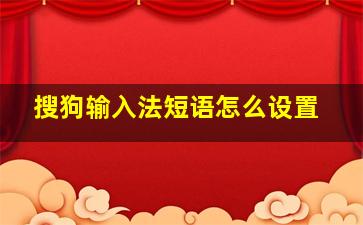 搜狗输入法短语怎么设置